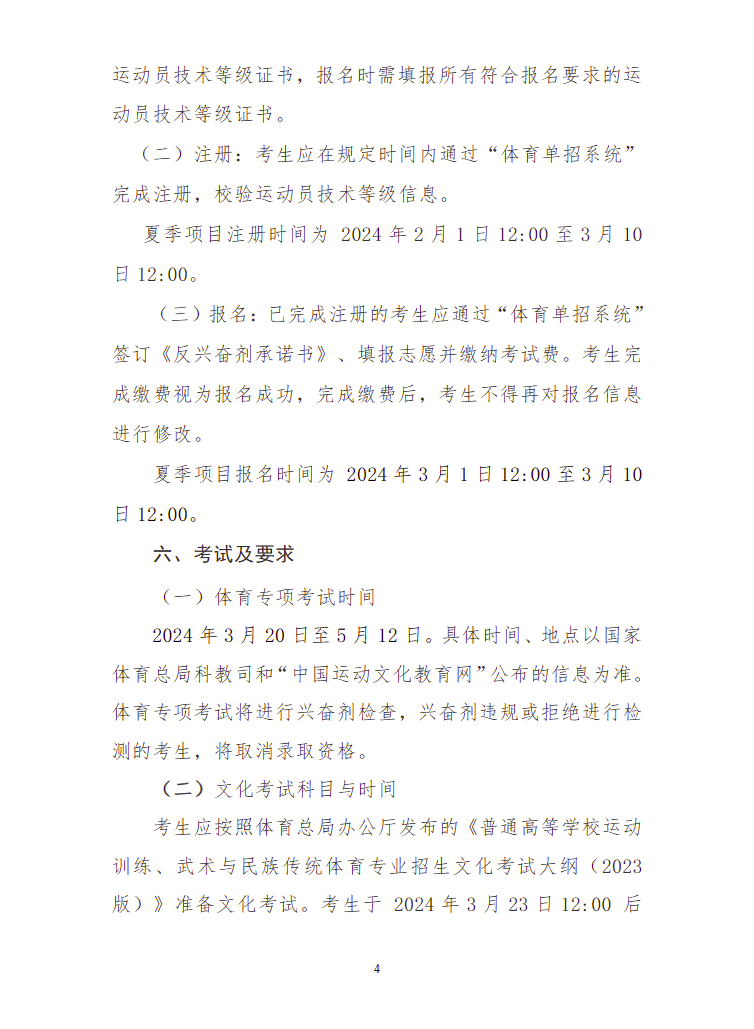 运动员技术等级证书，报名时需填报所有符合报名要求的运动员技术等级证书。

（二）注册：考生应在规定时间内通过“体育单招系统”完成注册，校验运动员技术等级信息。

夏季项目注册时间为 2024 年 2 月 1 日 12:00 至 3 月 10 日 12:00。

（三）报名：已完成注册的考生应通过“体育单招系统”签订《反兴奋剂承诺书》、填报志愿并缴纳考试费。考生完成缴费视为报名成功，完成缴费后，考生不得再对报名信息进行修改。

夏季项目报名时间为 2024 年 3 月 1 日 12:00 至 3 月 10 日 12:00。

六、考试及要求

（一）体育专项考试时间

2024 年 3 月 20 日至 5 月 12 日。具体时间、地点以国家体育总局科教司和“中国运动文化教育网”公布的信息为准。体育专项考试将进行兴奋剂检查，兴奋剂违规或拒绝进行检测的考生，将取消录取资格。

（二）文化考试科目与时间

考生应按照体育总局办公厅发布的《普通高等学校运动训练、武术与民族传统体育专业招生文化考试大纲（2023 版）》准备文化考试。考生于 2024 年 3 月 23 日 12:00 后

4